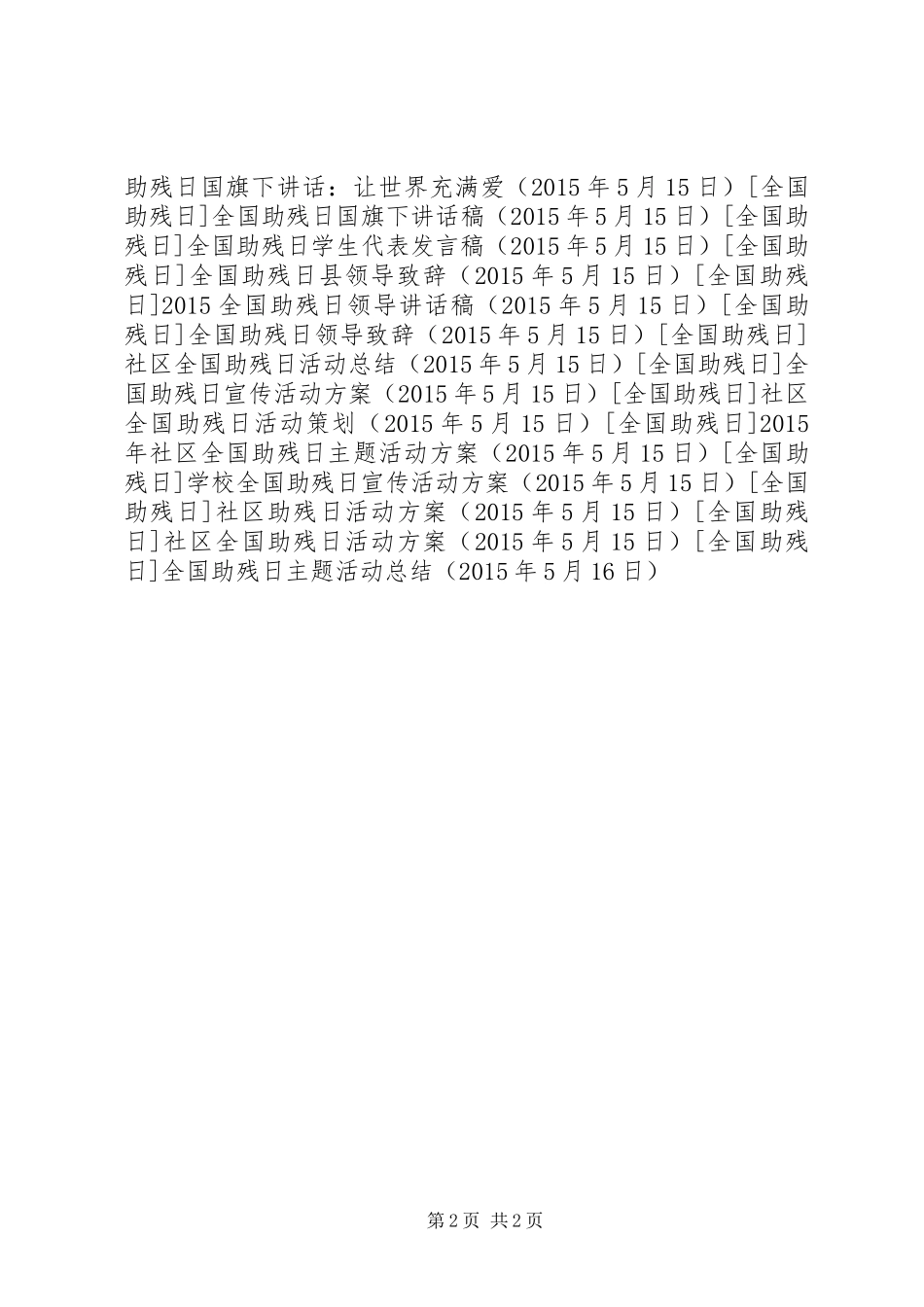 助残日国旗下讲话：让世界充满爱（2015 年 5 月 15 日）[全国助残日]全国助残日国旗下讲话稿（2015 年 5 月 15 日）[全国助残日]全国助残日学生代表发言稿（2015 年 5 月 15 日）[全国助残日]全国助残日县领导致辞（2015 年 5 月 15 日）[全国助残日]2015 全国助残日领导讲话稿（2015 年 5 月 15 日）[全国助残日]全国助残日领导致辞（2015 年 5 月 15 日）[全国助残日]社区全国助残日活动总结（2015 年 5 月 15 日）[全国助残日]全国助残日宣传活动方案（2015 年 5 月 15 日）[全国助残日]社区全国助残日活动策划（2015 年 5 月 15 日）[全国助残日]2015 年社区全国助残日主题活动方案（2015 年 5 月 15 日）[全国助残日]学校全国助残日宣传活动方案（2015 年 5 月 15 日）[全国助残日]社区助残日活动方案（2015 年 5 月 15 日）[全国助残日]社区全国助残日活动方案（2015 年 5 月 15 日）[全国助残日]全国助残日主题活动总结（2015 年 5 月 16 日）

第 2 页 共 2 页